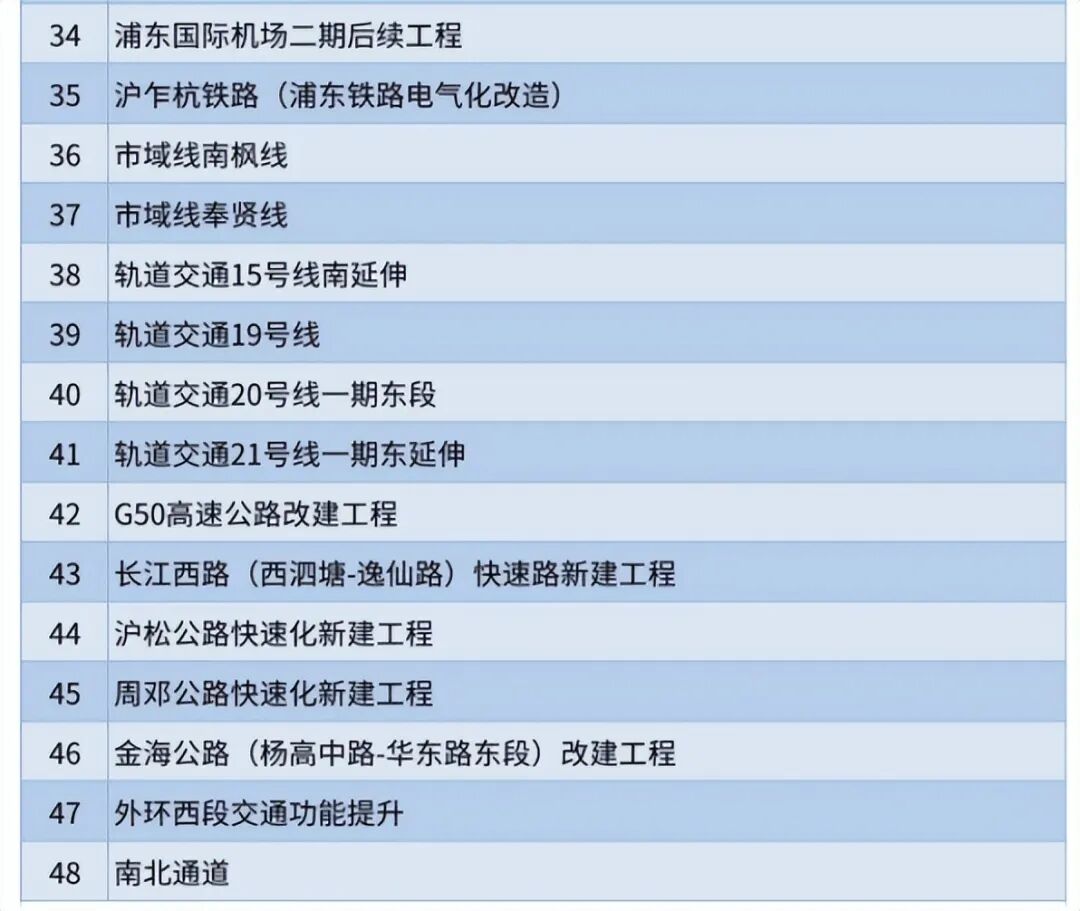 | 34 | 浦东国际机场二期后续工程 |
|---|---|
| 35 | 沪乍杭铁路（浦东铁路电气化改造） |
| 36 | 市域线南枫线 |
| 37 | 市域线奉贤线 |
| 38 | 轨道交通15号线南延伸 |
| 39 | 轨道交通19号线 |
| 40 | 轨道交通20号线一期东段 |
| 41 | 轨道交通21号线一期东延伸 |
| 42 | G50高速公路改建工程 |
| 43 | 长江西路（西泗塘-逸仙路）快速路新建工程 |
| 44 | 沪松公路快速化新建工程 |
| 45 | 周邓公路快速化新建工程 |
| 46 | 金海公路（杨高中路-华东路东段）改建工程 |
| 47 | 外环西段交通功能提升 |
| 48 | 南北通道 |